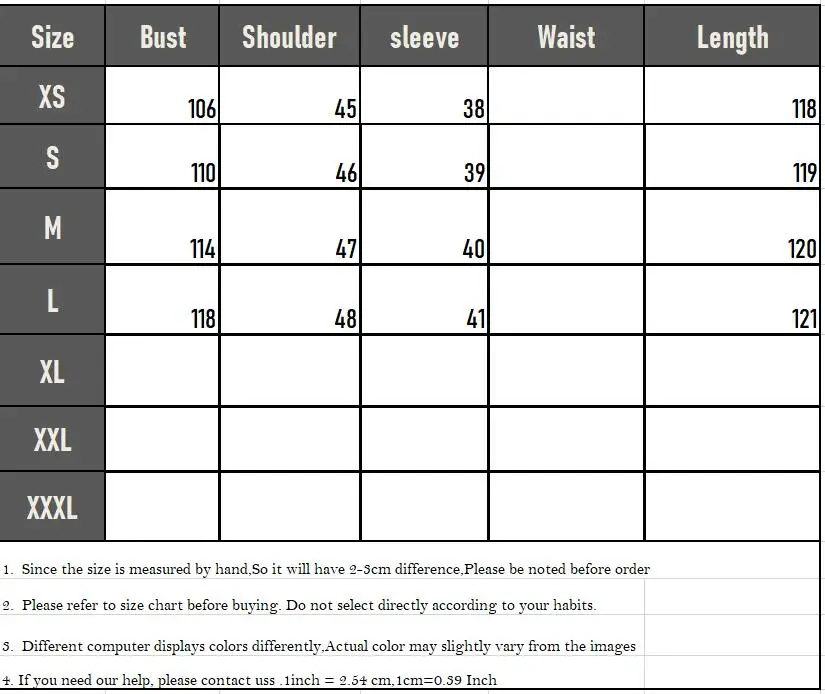 | Size | Bust | Shoulder | sleeve | Waist | Length |
|---|---|---|---|---|---|
| XS | 106 | 45 | 38 | | 118 |
| S | 110 | 46 | 39 | | 119 |
| M | 114 | 47 | 40 | | 120 |
| L | 118 | 48 | 41 | | 121 |
| XL | | | | | |
| XXL | | | | | |
| XXXL | | | | | |

1. Since the size is measured by hand,So it will have 2-3cm difference,Please be noted before order

2. Please refer to size chart before buying. Do not select directly according to your habits.

3. Different computer displays colors differently,Actual color may slightly vary from the images

4. If you need our help, please contact uss .1inch = 2.54 cm,1cm=0.39 Inch